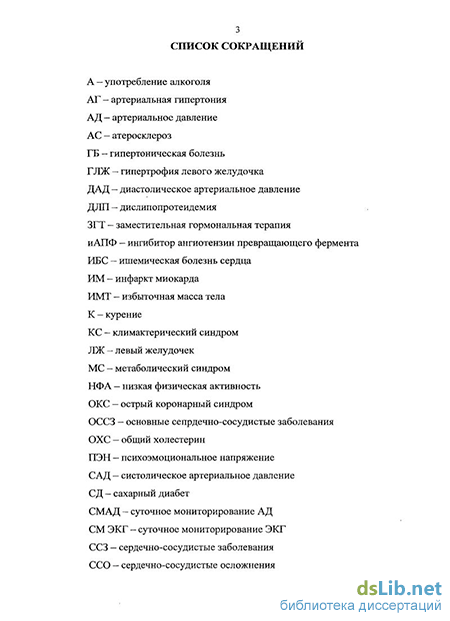 3

СПИСОК СОКРАЩЕНИЙ

А – употребление алкоголя

АГ – артериальная гипертония

АД – артериальное давление

АС – атеросклероз

ГБ – гипертоническая болезнь

ГЛЖ – гипертрофия левого желудочка

ДАД – диастолическое артериальное давление

ДЛП – дислипопротеидемия

ЗГТ – заместительная гормональная терапия

иАПФ – ингибитор ангиотензин превращающего фермента

ИБС – ишемическая болезнь сердца

ИМ – инфаркт миокарда

ИМТ – избыточная масса тела

К – курение

КС – климактерический синдром

ЛЖ – левый желудочек

МС – метаболический синдром

НФА – низкая физическая активность

ОКС – острый коронарный синдром

ОССЗ – основные сепрдечно-сосудистые заболевания

ОХС – общий холестерин

ПЭН – психоэмоциональное напряжение

САД – систолическое артериальное давление

СД – сахарный диабет

СМАД – суточное мониторирование АД

СМ ЭКГ – суточное мониторирование ЭКГ

ССЗ – сердечно-сосудистые заболевания

ССО – сердечно-сосудистые осложнения

dsLib.net
библиотека диссертаций